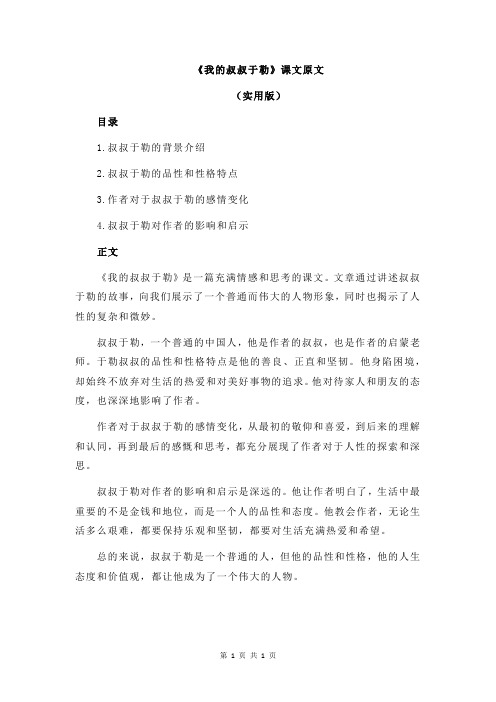 《我的叔叔于勒》课文原文

（实用版）

目录

1.叔叔于勒的背景介绍

2.叔叔于勒的品性和性格特点

3.作者对于叔叔于勒的感情变化

4.叔叔于勒对作者的影响和启示

正文

《我的叔叔于勒》是一篇充满情感和思考的课文。文章通过讲述叔叔于勒的故事，向我们展示了一个普通而伟大的人物形象，同时也揭示了人性的复杂和微妙。

叔叔于勒，一个普通的中国人，他是作者的叔叔，也是作者的启蒙老师。于勒叔叔的品性和性格特点是他的善良、正直和坚韧。他身陷困境，却始终不放弃对生活的热爱和对美好事物的追求。他对待家人和朋友的态度，也深深地影响了作者。

作者对于叔叔于勒的感情变化，从最初的敬仰和喜爱，到后来的理解和认同，再到最后的感慨和思考，都充分展现了作者对于人性的探索和深思。

叔叔于勒对作者的影响和启示是深远的。他让作者明白了，生活中最重要的不是金钱和地位，而是一个人的品性和态度。他教会作者，无论生活多么艰难，都要保持乐观和坚韧，都要对生活充满热爱和希望。

总的来说，叔叔于勒是一个普通的人，但他的品性和性格，他的人生态度和价值观，都让他成为了一个伟大的人物。

第 1 页 共 1 页